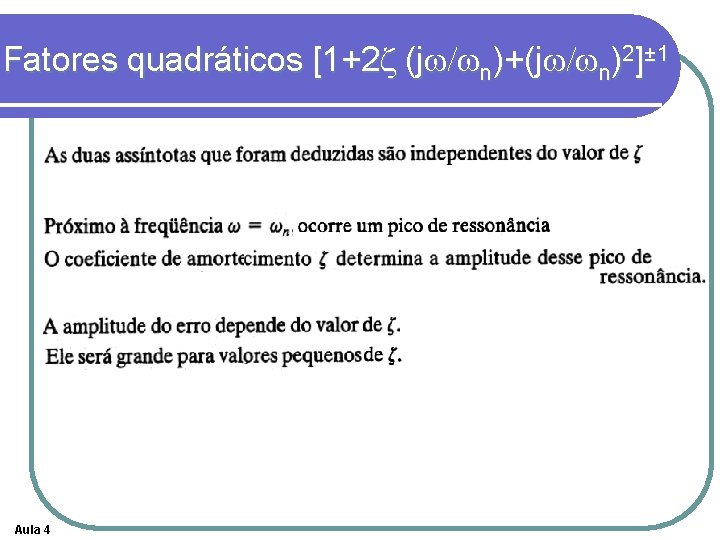 Fatores quadráticos $[1+2\zeta (j\omega/\omega_n)+(j\omega/\omega_n)^2]^{\pm 1}$

As duas assíntotas que foram deduzidas são independentes do valor de $\zeta$

Próximo à freqüência $\omega = \omega_n$, ocorre um pico de ressonância

O coeficiente de amortecimento $\zeta$ determina a amplitude desse pico de ressonância.

A amplitude do erro depende do valor de $\zeta$.

Ele será grande para valores pequenos de $\zeta$.

Aula 4